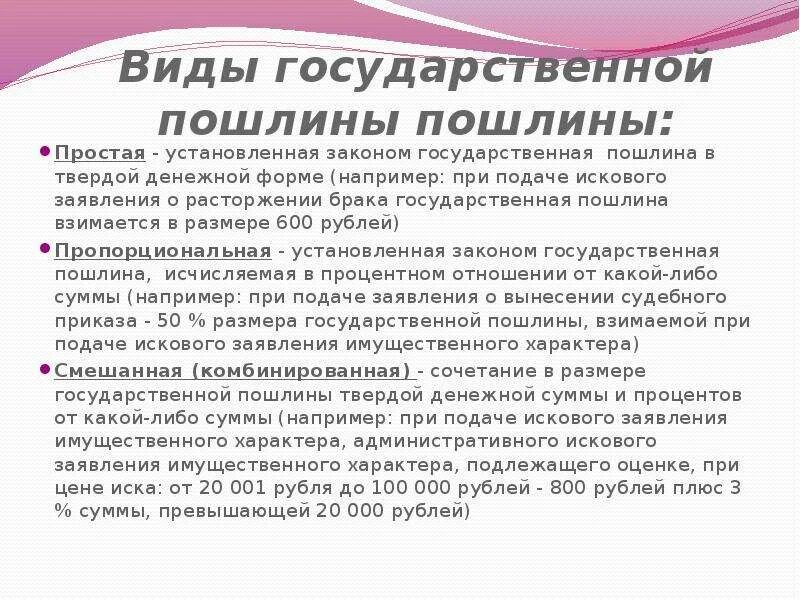 Виды государственной пошлины пошлины:

• Простая - установленная законом государственная пошлина в твердой денежной форме (например: при подаче искового заявления о расторжении брака государственная пошлина взимается в размере 600 рублей)

• Пропорциональная - установленная законом государственная пошлина, исчисляемая в процентном отношении от какой-либо суммы (например: при подаче заявления о вынесении судебного приказа - 50 % размера государственной пошлины, взимаемой при подаче искового заявления имущественного характера)

• Смешанная (комбинированная) - сочетание в размере государственной пошлины твердой денежной суммы и процентов от какой-либо суммы (например: при подаче искового заявления имущественного характера, административного искового заявления имущественного характера, подлежащего оценке, при цене иска: от 20 001 рубля до 100 000 рублей - 800 рублей плюс 3 % суммы, превышающей 20 000 рублей)